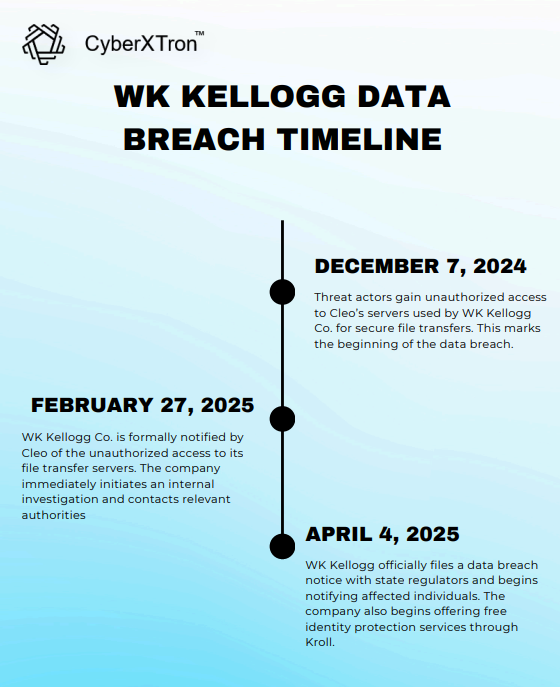 CyberXTron™

WK KELLOGG DATA BREACH TIMELINE

DECEMBER 7, 2024

Threat actors gain unauthorized access to Cleo's servers used by WK Kellogg Co. for secure file transfers. This marks the beginning of the data breach.

FEBRUARY 27, 2025

WK Kellogg Co. is formally notified by Cleo of the unauthorized access to its file transfer servers. The company immediately initiates an internal investigation and contacts relevant authorities

APRIL 4, 2025

WK Kellogg officially files a data breach notice with state regulators and begins notifying affected individuals. The company also begins offering free identity protection services through Kroll.